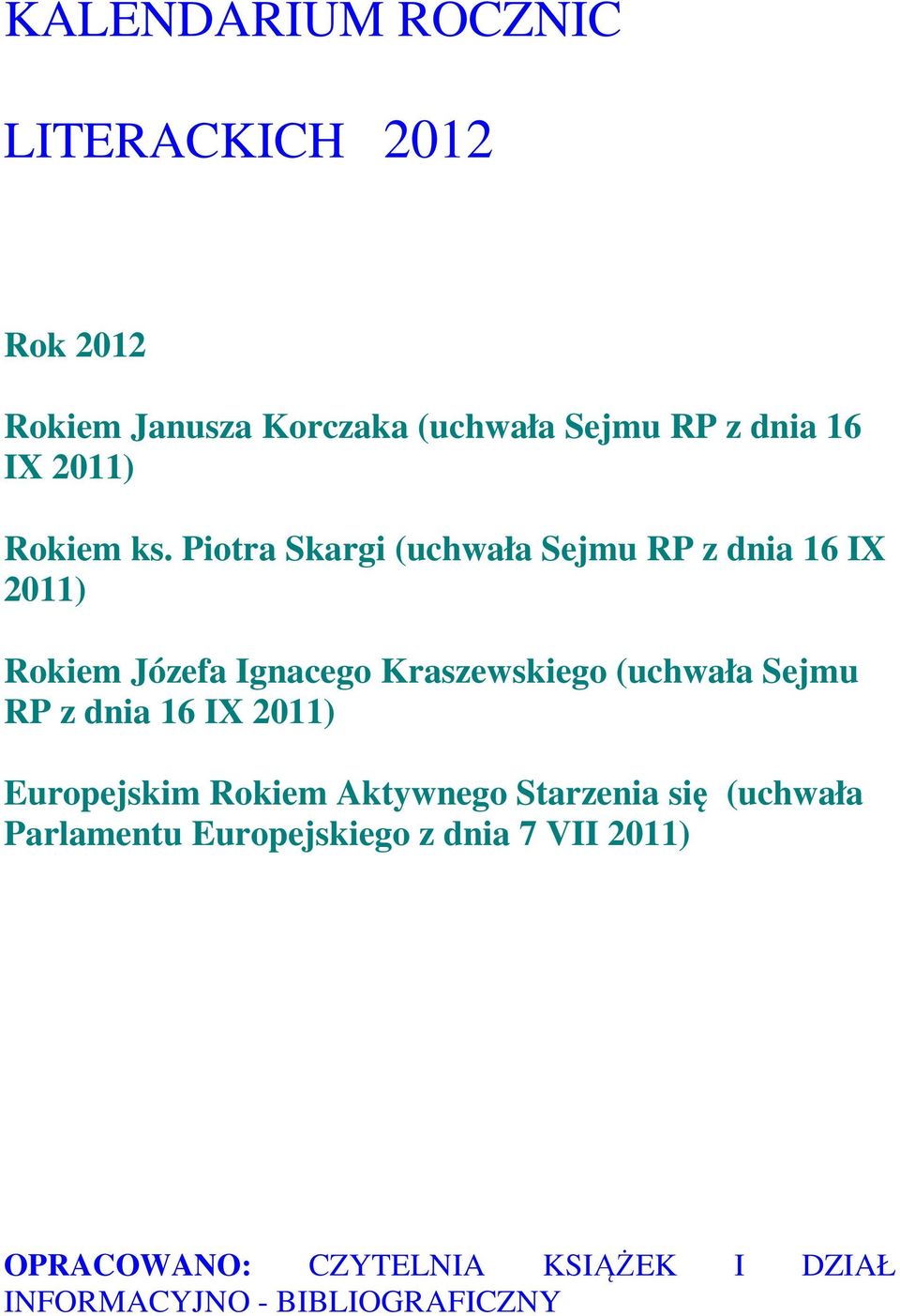 KALENDARIUM ROCZNIC

LITERACKICH 2012

Rok 2012

Rokiem Janusza Korczaka (uchwała Sejmu RP z dnia 16 IX 2011)

Rokiem ks. Piotra Skargi (uchwała Sejmu RP z dnia 16 IX 2011)

Rokiem Józefa Ignacego Kraszewskiego (uchwała Sejmu RP z dnia 16 IX 2011)

Europejskim Rokiem Aktywnego Starzenia się (uchwała Parlamentu Europejskiego z dnia 7 VII 2011)

OPRACOWANO: CZYTELNIA KSIĄŻEK I DZIAŁ INFORMACYJNO - BIBLIOGRAFICZNY